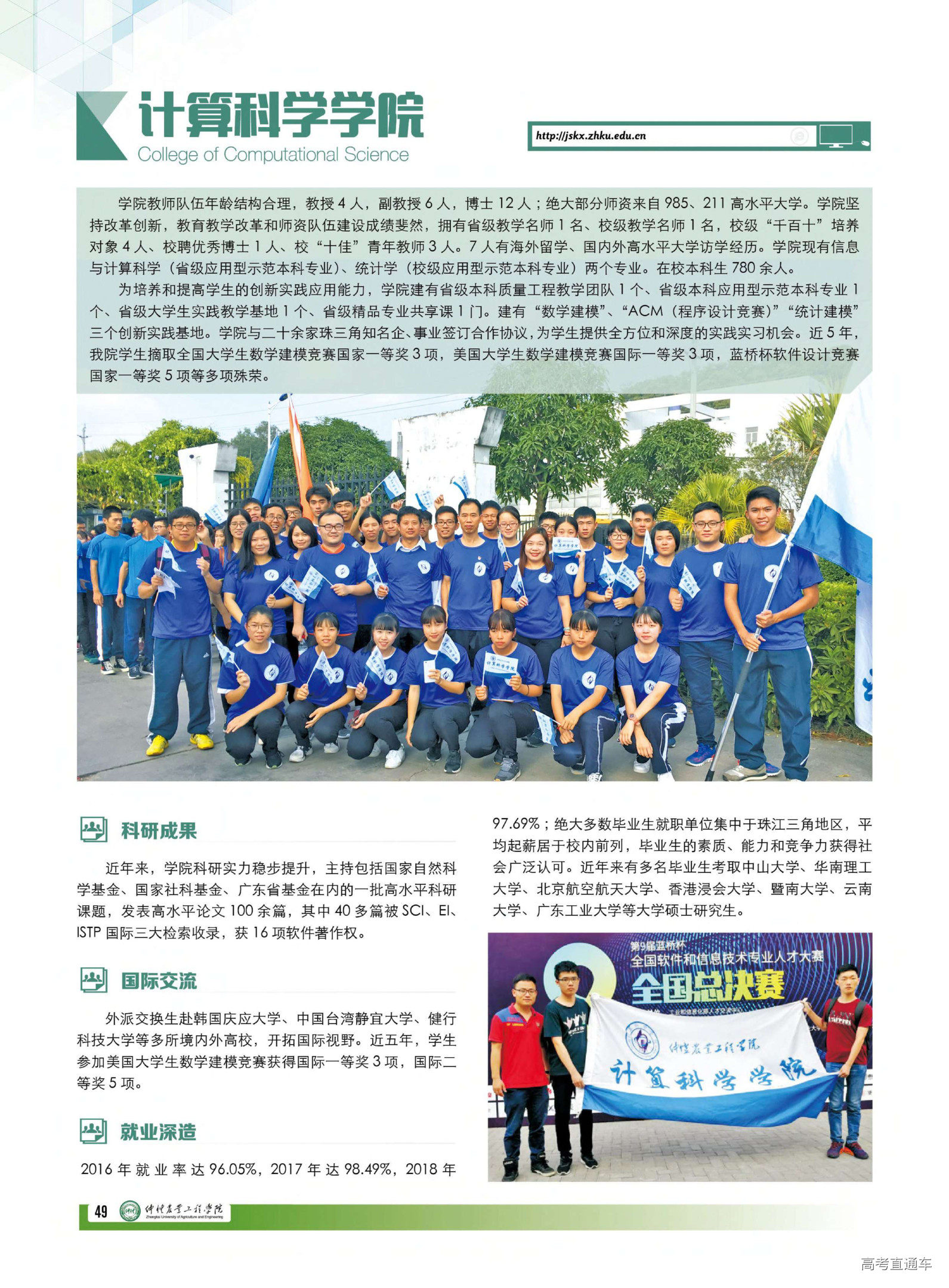 计算科学学院
College of Computational Science

http://jskx.zhku.edu.cn

学院教师队伍年龄结构合理，教授 4 人，副教授 6 人，博士 12 人；绝大部分师资来自 985、211 高水平大学。学院坚持改革创新，教育教学改革和师资队伍建设成绩斐然，拥有省级教学名师 1 名、校级教学名师 1 名，校级“千百十”培养对象 4 人、校聘优秀博士 1 人、校“十佳”青年教师 3 人。7 人有海外留学、国内外高水平大学访学经历。学院现有信息与计算科学（省级应用型示范本科专业）、统计学（校级应用型示范本科专业）两个专业。在校本科生 780 余人。

为培养和提高学生的创新实践应用能力，学院建有省级本科质量工程教学团队 1 个、省级本科应用型示范本科专业 1 个、省级大学生实践教学基地 1 个、省级精品专业共享课 1 门。建有“数学建模”、“ACM（程序设计竞赛）”“统计建模”三个创新实践基地。学院与二十余家珠三角知名企、事业签订合作协议，为学生提供全方位和深度的实践实习机会。近 5 年，我院学生摘取全国大学生数学建模竞赛国家一等奖 3 项，美国大学生数学建模竞赛国际一等奖 3 项，蓝桥杯软件设计竞赛国家一等奖 5 项等多项殊荣。

计算科学学院

科研成果

近年来，学院科研实力稳步提升，主持包括国家自然科学基金、国家社科基金、广东省基金在内的一批高水平科研课题，发表高水平论文 100 余篇，其中 40 多篇被 SCI、EI、ISTP 国际三大检索收录，获 16 项软件著作权。

国际交流

外派交换生赴韩国庆应大学、中国台湾静宜大学、健行科技大学等多所境内外高校，开拓国际视野。近五年，学生参加美国大学生数学建模竞赛获得国际一等奖 3 项，国际二等奖 5 项。

就业深造

2016 年就业率达 96.05%，2017 年达 98.49%，2018 年 97.69%；绝大多数毕业生就职单位集中于珠江三角地区，平均起薪居于校内前列，毕业生的素质、能力和竞争力获得社会广泛认可。近年来有多名毕业生考取中山大学、华南理工大学、北京航空航天大学、香港浸会大学、暨南大学、云南大学、广东工业大学等大学硕士研究生。

第9届蓝桥杯
全国软件和信息技术专业人才大赛
全国总决赛

仲恺农业工程学院
计算科学学院

49 仲恺农业工程学院 Zhongkai University of Agriculture and Engineering

高考直通车